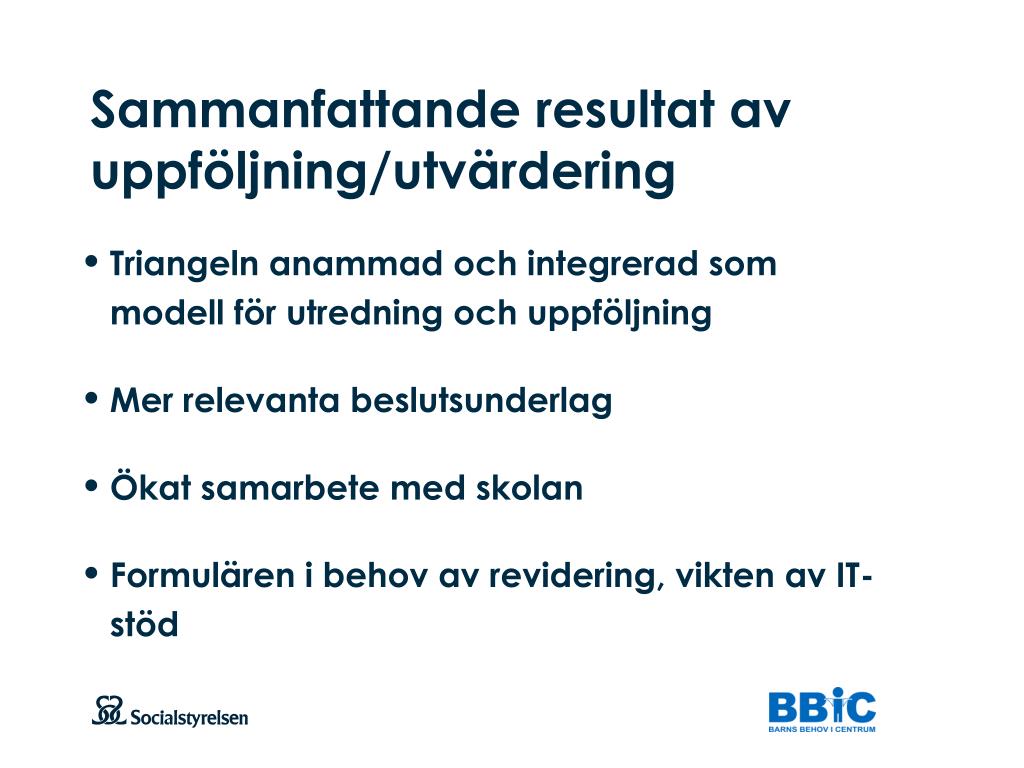 Sammanfattande resultat av uppföljning/utvärdering

• Triangeln anammad och integrerad som modell för utredning och uppföljning

• Mer relevanta beslutsunderlag

• Ökat samarbete med skolan

• Formulären i behov av revidering, vikten av IT-stöd

Socialstyrelsen

BBIC
BARNS BEHOV I CENTRUM